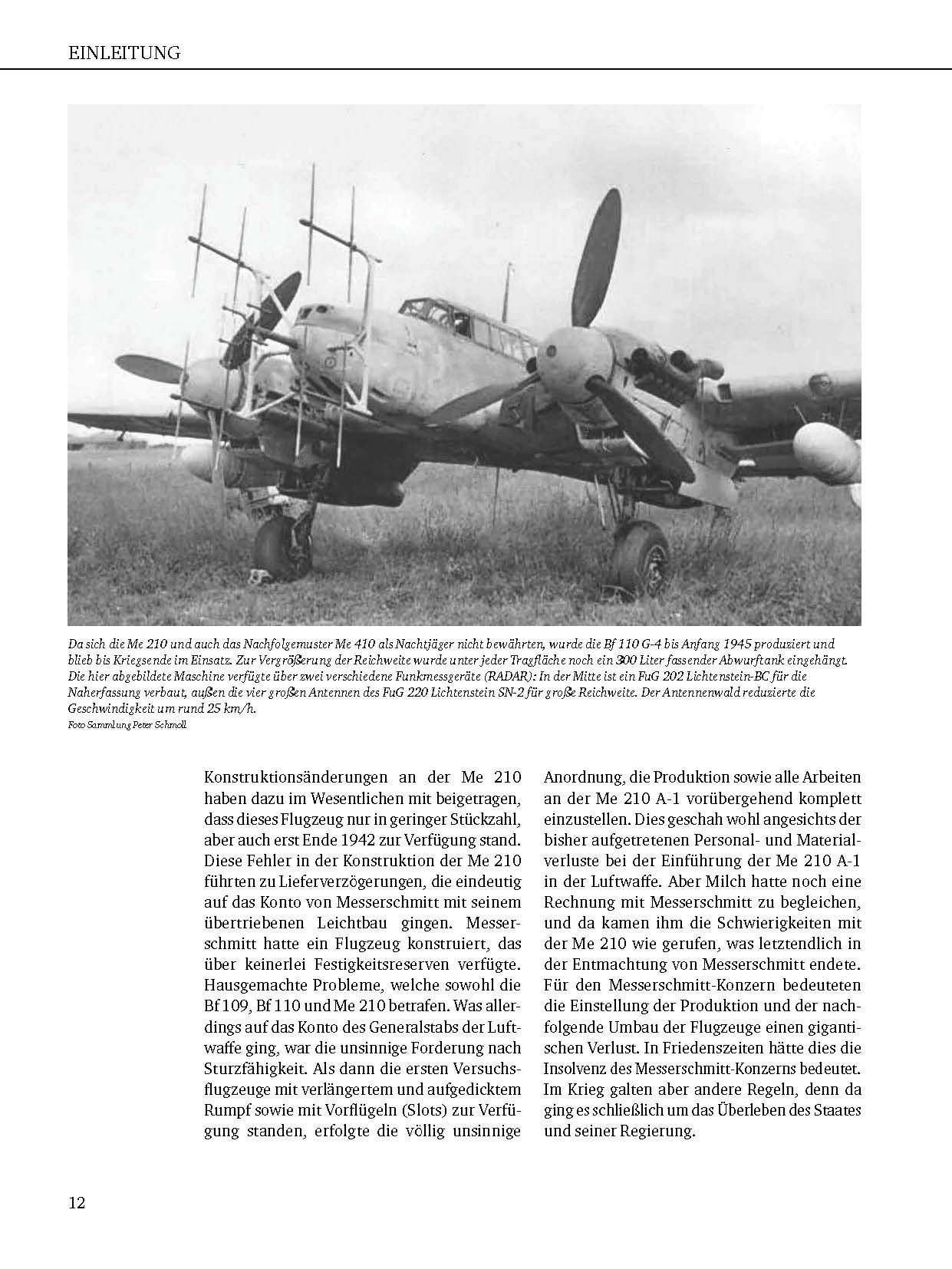 EINLEITUNG

Da sich die Me 210 und auch das Nachfolgemuster Me 410 als Nachtjäger nicht bewährten, wurde die Bf 110 G-4 bis Anfang 1945 produziert und blieb bis Kriegsende im Einsatz. Zur Vergrößerung der Reichweite wurde unter jeder Tragfläche noch ein 300 Liter fassender Abwurftank eingehängt. Die hier abgebildete Maschine verfügte über zwei verschiedene Funkmessgeräte (RADAR): In der Mitte ist ein FuG 202 Lichtenstein-BC für die Naherfassung verbaut, außen die vier großen Antennen des FuG 220 Lichtenstein SN-2 für große Reichweite. Der Antennenwald reduzierte die Geschwindigkeit um rund 25 km/h.
Foto Sammlung Peter Schmoll

Konstruktionsänderungen an der Me 210 haben dazu im Wesentlichen mit beigetragen, dass dieses Flugzeug nur in geringer Stückzahl, aber auch erst Ende 1942 zur Verfügung stand. Diese Fehler in der Konstruktion der Me 210 führten zu Lieferverzögerungen, die eindeutig auf das Konto von Messerschmitt mit seinem übertriebenen Leichtbau gingen. Messerschmitt hatte ein Flugzeug konstruiert, das über keinerlei Festigkeitsreserven verfügte. Hausgemachte Probleme, welche sowohl die Bf 109, Bf 110 und Me 210 betrafen. Was allerdings auf das Konto des Generalstabs der Luftwaffe ging, war die unsinnige Forderung nach Sturzfähigkeit. Als dann die ersten Versuchsflugzeuge mit verlängertem und aufgedicktem Rumpf sowie mit Vorflügeln (Slots) zur Verfügung standen, erfolgte die völlig unsinnige Anordnung, die Produktion sowie alle Arbeiten an der Me 210 A-1 vorübergehend komplett einzustellen. Dies geschah wohl angesichts der bisher aufgetretenen Personal- und Materialverluste bei der Einführung der Me 210 A-1 in der Luftwaffe. Aber Milch hatte noch eine Rechnung mit Messerschmitt zu begleichen, und da kamen ihm die Schwierigkeiten mit der Me 210 wie gerufen, was letztendlich in der Entmachtung von Messerschmitt endete. Für den Messerschmitt-Konzern bedeuteten die Einstellung der Produktion und der nachfolgende Umbau der Flugzeuge einen gigantischen Verlust. In Friedenszeiten hätte dies die Insolvenz des Messerschmitt-Konzerns bedeutet. Im Krieg galten aber andere Regeln, denn da ging es schließlich um das Überleben des Staates und seiner Regierung.

12